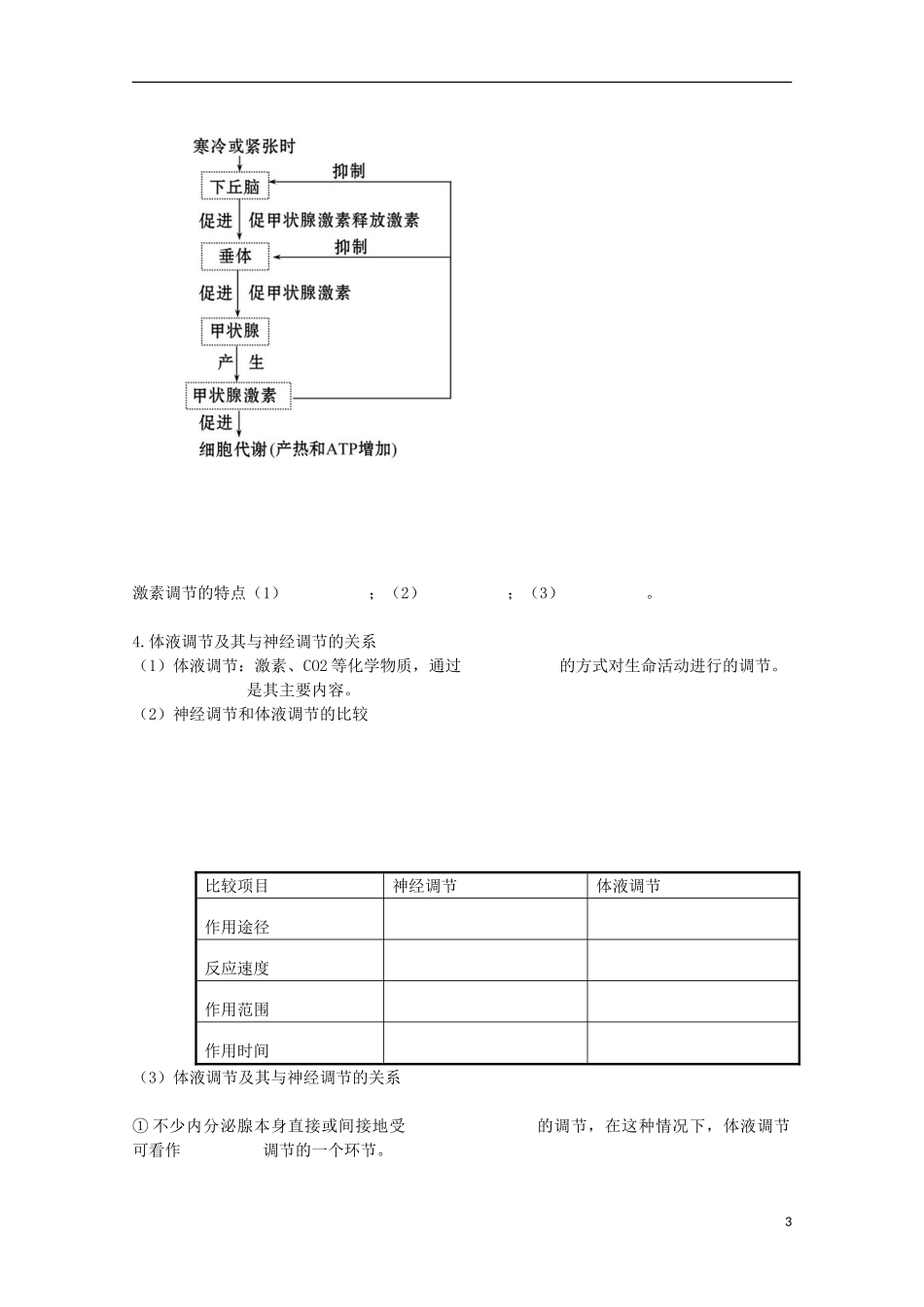 寒冷或紧张时

下丘脑

抑制

促进　促甲状腺激素释放激素

垂体

抑制

促进　促甲状腺激素

甲状腺

产　生

甲状腺激素

促进

细胞代谢(产热和ATP增加)

激素调节的特点（1）　　　　；（2）　　　　；（3）　　　　。

4.体液调节及其与神经调节的关系
（1）体液调节：激素、CO2 等化学物质，通过　　　　的方式对生命活动进行的调节。　　　　是其主要内容。
（2）神经调节和体液调节的比较

| 比较项目 | 神经调节 | 体液调节 |
|---|---|---|
| 作用途径 | | |
| 反应速度 | | |
| 作用范围 | | |
| 作用时间 | | |

（3）体液调节及其与神经调节的关系

① 不少内分泌腺本身直接或间接地受　　　　的调节，在这种情况下，体液调节可看作　　　　调节的一个环节。

3